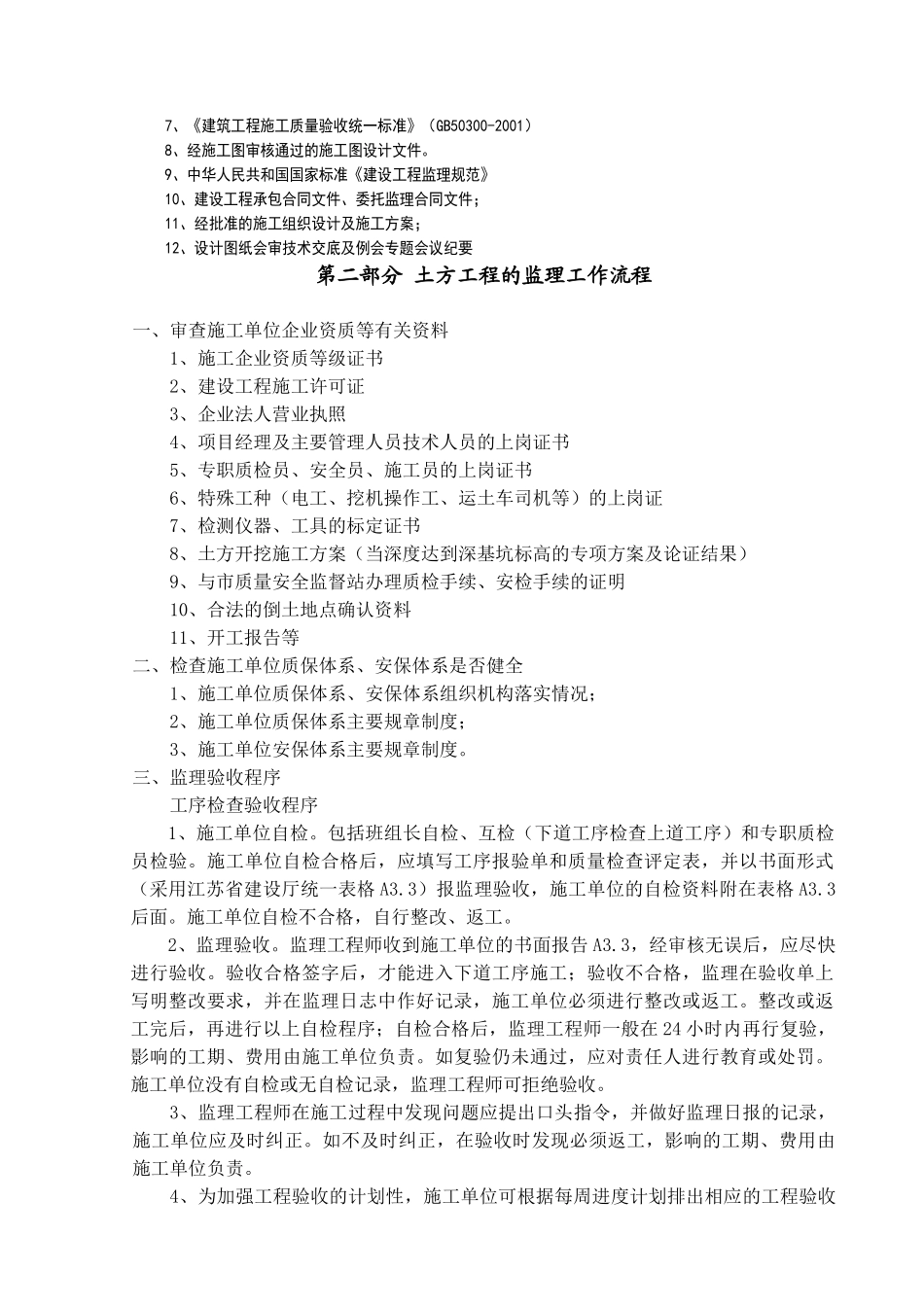 7、《建筑工程施工质量验收统一标准》（GB50300-2001）
8、经施工图审核通过的施工图设计文件。
9、中华人民共和国国家标准《建设工程监理规范》
10、建设工程承包合同文件、委托监理合同文件；
11、经批准的施工组织设计及施工方案；
12、设计图纸会审技术交底及例会专题会议纪要

第二部分 土方工程的监理工作流程

一、审查施工单位企业资质等有关资料
1、施工企业资质等级证书
2、建设工程施工许可证
3、企业法人营业执照
4、项目经理及主要管理人员技术人员的上岗证书
5、专职质检员、安全员、施工员的上岗证书
6、特殊工种（电工、挖机操作工、运土车司机等）的上岗证
7、检测仪器、工具的标定证书
8、土方开挖施工方案（当深度达到深基坑标高的专项方案及论证结果）
9、与市质量安全监督站办理质检手续、安检手续的证明
10、合法的倒土地点确认资料
11、开工报告等
二、检查施工单位质保体系、安保体系是否健全
1、施工单位质保体系、安保体系组织机构落实情况；
2、施工单位质保体系主要规章制度；
3、施工单位安保体系主要规章制度。
三、监理验收程序
工序检查验收程序
1、施工单位自检。包括班组长自检、互检（下道工序检查上道工序）和专职质检员检验。施工单位自检合格后，应填写工序报验单和质量检查评定表，并以书面形式（采用江苏省建设厅统一表格 A3.3）报监理验收，施工单位的自检资料附在表格 A3.3 后面。施工单位自检不合格，自行整改、返工。
2、监理验收。监理工程师收到施工单位的书面报告 A3.3，经审核无误后，应尽快进行验收。验收合格签字后，才能进入下道工序施工；验收不合格，监理在验收单上写明整改要求，并在监理日志中作好记录，施工单位必须进行整改或返工。整改或返工完后，再进行以上自检程序；自检合格后，监理工程师一般在 24 小时内再行复验，影响的工期、费用由施工单位负责。如复验仍未通过，应对责任人进行教育或处罚。施工单位没有自检或无自检记录，监理工程师可拒绝验收。
3、监理工程师在施工过程中发现问题应提出口头指令，并做好监理日报的记录，施工单位应及时纠正。如不及时纠正，在验收时发现必须返工，影响的工期、费用由施工单位负责。
4、为加强工程验收的计划性，施工单位可根据每周进度计划排出相应的工程验收